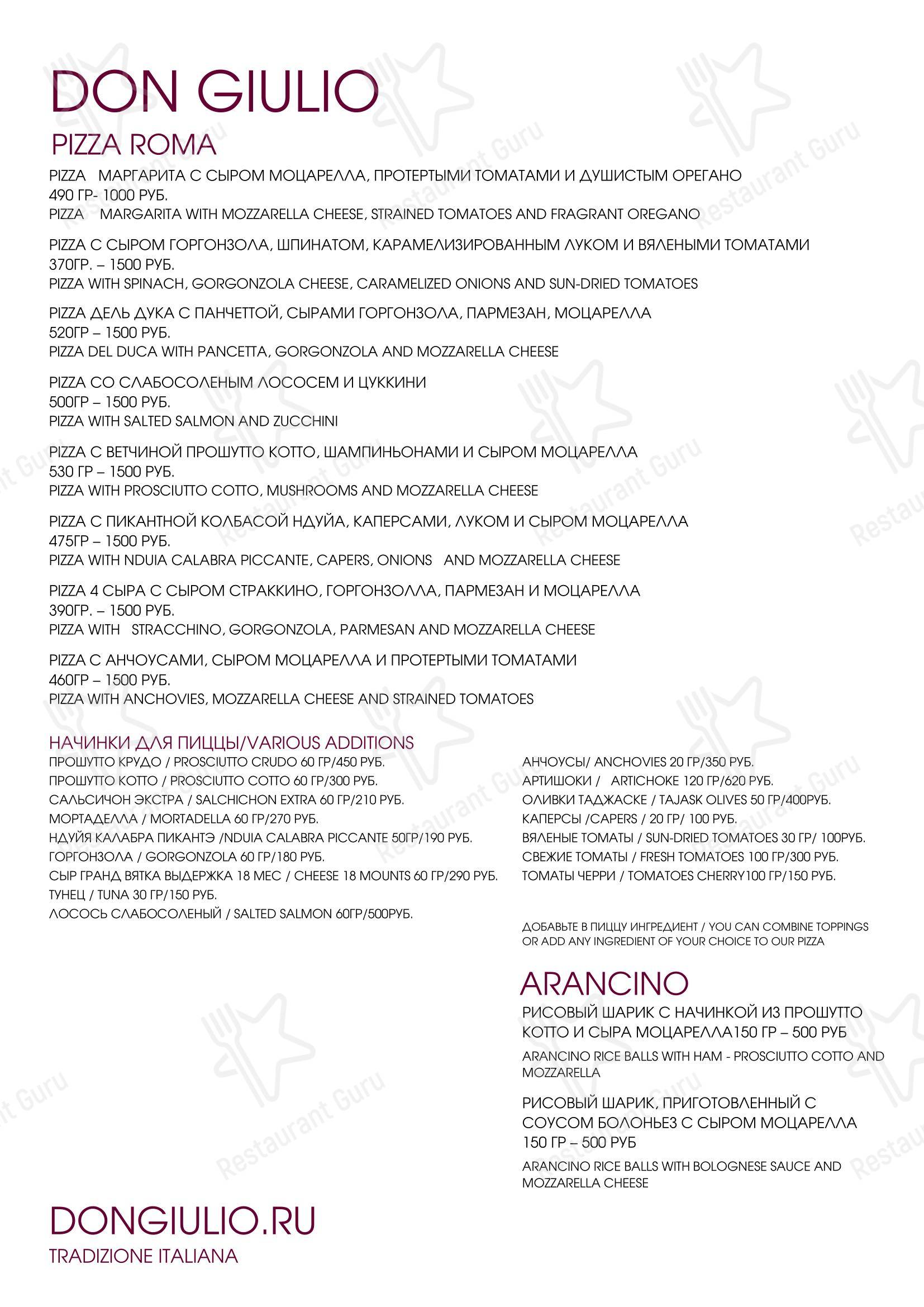 DON GIULIO

PIZZA ROMA

PIZZA МАРГАРИТА С СЫРОМ МОЦАРЕЛЛА, ПРОТЕРТЫМИ ТОМАТАМИ И ДУШИСТЫМ ОРЕГАНО
490 ГР- 1000 РУБ.
PIZZA MARGARITA WITH MOZZARELLA CHEESE, STRAINED TOMATOES AND FRAGRANT OREGANO

PIZZA С СЫРОМ ГОРГОНЗОЛА, ШПИНАТОМ, КАРАМЕЛИЗИРОВАННЫМ ЛУКОМ И ВЯЛЕНЫМИ ТОМАТАМИ
370ГР. – 1500 РУБ.
PIZZA WITH SPINACH, GORGONZOLA CHEESE, CARAMELIZED ONIONS AND SUN-DRIED TOMATOES

PIZZA ДЕЛЬ ДУКА С ПАНЧЕТТОЙ, СЫРАМИ ГОРГОНЗОЛА, ПАРМЕЗАН, МОЦАРЕЛЛА
520ГР – 1500 РУБ.
PIZZA DEL DUCA WITH PANCETTA, GORGONZOLA AND MOZZARELLA CHEESE

PIZZA СО СЛАБОСОЛЕНЫМ ЛОСОСЕМ И ЦУККИНИ
500ГР – 1500 РУБ.
PIZZA WITH SALTED SALMON AND ZUCCHINI

PIZZA С ВЕТЧИНОЙ ПРОШУТТО КОТТО, ШАМПИНЬОНАМИ И СЫРОМ МОЦАРЕЛЛА
530 ГР – 1500 РУБ.
PIZZA WITH PROSCIUTTO COTTO, MUSHROOMS AND MOZZARELLA CHEESE

PIZZA С ПИКАНТНОЙ КОЛБАСОЙ НДУЙА, КАПЕРСАМИ, ЛУКОМ И СЫРОМ МОЦАРЕЛЛА
475ГР – 1500 РУБ.
PIZZA WITH NDUIA CALABRA PICCANTE, CAPERS, ONIONS AND MOZZARELLA CHEESE

PIZZA 4 СЫРА С СЫРОМ СТРАККИНО, ГОРГОНЗОЛЛА, ПАРМЕЗАН И МОЦАРЕЛЛА
390ГР. – 1500 РУБ.
PIZZA WITH STRACCHINO, GORGONZOLA, PARMESAN AND MOZZARELLA CHEESE

PIZZA С АНЧОУСАМИ, СЫРОМ МОЦАРЕЛЛА И ПРОТЕРТЫМИ ТОМАТАМИ
460ГР – 1500 РУБ.
PIZZA WITH ANCHOVIES, MOZZARELLA CHEESE AND STRAINED TOMATOES

НАЧИНКИ ДЛЯ ПИЦЦЫ/VARIOUS ADDITIONS
ПРОШУТТО КРУДО / PROSCIUTTO CRUDO 60 ГР/450 РУБ.
ПРОШУТТО КОТТО / PROSCIUTTO COTTO 60 ГР/300 РУБ.
САЛЬСИЧОН ЭКСТРА / SALCHICHON EXTRA 60 ГР/210 РУБ.
МОРТАДЕЛЛА / MORTADELLA 60 ГР/270 РУБ.
НДУЙЯ КАЛАБРА ПИКАНТЭ /NDUIA CALABRA PICCANTE 50ГР/190 РУБ.
ГОРГОНЗОЛА / GORGONZOLA 60 ГР/180 РУБ.
СЫР ГРАНД ВЯТКА ВЫДЕРЖКА 18 МЕС / CHEESE 18 MOUNTS 60 ГР/290 РУБ.
ТУНЕЦ / TUNA 30 ГР/150 РУБ.
ЛОСОСЬ СЛАБОСОЛЕНЫЙ / SALTED SALMON 60ГР/500РУБ.

АНЧОУСЫ/ ANCHOVIES 20 ГР/350 РУБ.
АРТИШОКИ / ARTICHOKE 120 ГР/620 РУБ.
ОЛИВКИ ТАДЖАСКЕ / TAJASK OLIVES 50 ГР/400РУБ.
КАПЕРСЫ /CAPERS / 20 ГР/ 100 РУБ.
ВЯЛЕНЫЕ ТОМАТЫ / SUN-DRIED TOMATOES 30 ГР/ 100РУБ.
СВЕЖИЕ ТОМАТЫ / FRESH TOMATOES 100 ГР/300 РУБ.
ТОМАТЫ ЧЕРРИ / TOMATOES CHERRY100 ГР/150 РУБ.

ДОБАВЬТЕ В ПИЦЦУ ИНГРЕДИЕНТ / YOU CAN COMBINE TOPPINGS OR ADD ANY INGREDIENT OF YOUR CHOICE TO OUR PIZZA

ARANCINO

РИСОВЫЙ ШАРИК С НАЧИНКОЙ ИЗ ПРОШУТТО КОТТО И СЫРА МОЦАРЕЛЛА150 ГР – 500 РУБ

ARANCINO RICE BALLS WITH HAM - PROSCIUTTO COTTO AND MOZZARELLA

РИСОВЫЙ ШАРИК, ПРИГОТОВЛЕННЫЙ С СОУСОМ БОЛОНЬЕЗ С СЫРОМ МОЦАРЕЛЛА 150 ГР – 500 РУБ

ARANCINO RICE BALLS WITH BOLOGNESE SAUCE AND MOZZARELLA CHEESE

DONGIULIO.RU
TRADIZIONE ITALIANA

Restaurant Guru